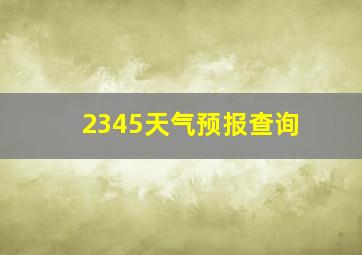 2345天气预报查询